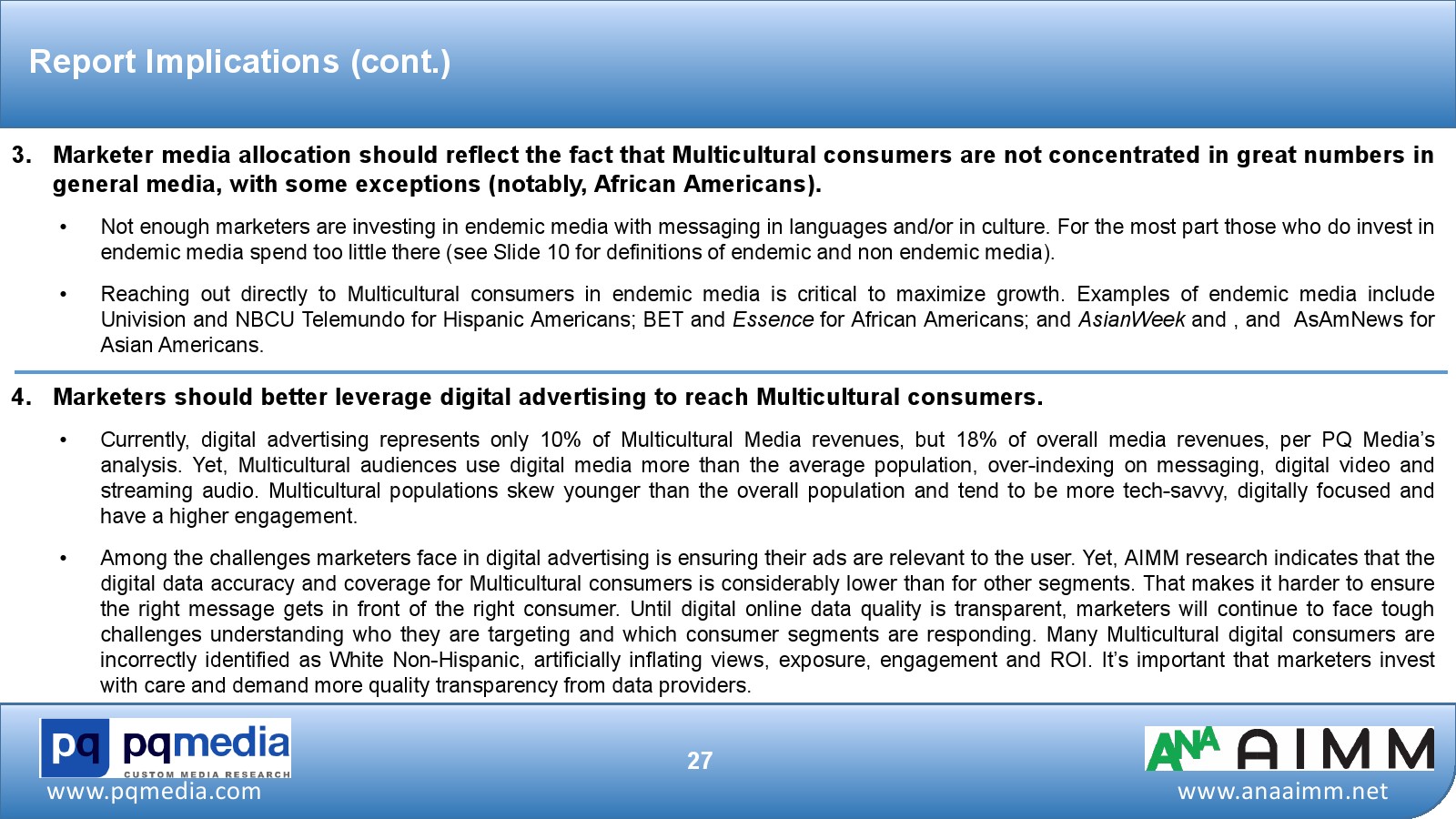 Report Implications (cont.)

3. Marketer media allocation should reflect the fact that Multicultural consumers are not concentrated in great numbers in general media, with some exceptions (notably, African Americans).

• Not enough marketers are investing in endemic media with messaging in languages and/or in culture. For the most part those who do invest in endemic media spend too little there (see Slide 10 for definitions of endemic and non endemic media).

• Reaching out directly to Multicultural consumers in endemic media is critical to maximize growth. Examples of endemic media include Univision and NBCU Telemundo for Hispanic Americans; BET and Essence for African Americans; and AsianWeek and , and AsAmNews for Asian Americans.

4. Marketers should better leverage digital advertising to reach Multicultural consumers.

• Currently, digital advertising represents only 10% of Multicultural Media revenues, but 18% of overall media revenues, per PQ Media's analysis. Yet, Multicultural audiences use digital media more than the average population, over-indexing on messaging, digital video and streaming audio. Multicultural populations skew younger than the overall population and tend to be more tech-savvy, digitally focused and have a higher engagement.

• Among the challenges marketers face in digital advertising is ensuring their ads are relevant to the user. Yet, AIMM research indicates that the digital data accuracy and coverage for Multicultural consumers is considerably lower than for other segments. That makes it harder to ensure the right message gets in front of the right consumer. Until digital online data quality is transparent, marketers will continue to face tough challenges understanding who they are targeting and which consumer segments are responding. Many Multicultural digital consumers are incorrectly identified as White Non-Hispanic, artificially inflating views, exposure, engagement and ROI. It's important that marketers invest with care and demand more quality transparency from data providers.

pq pqmedia
CUSTOM MEDIA RESEARCH
www.pqmedia.com

27

ANA AIMM
www.anaaimm.net